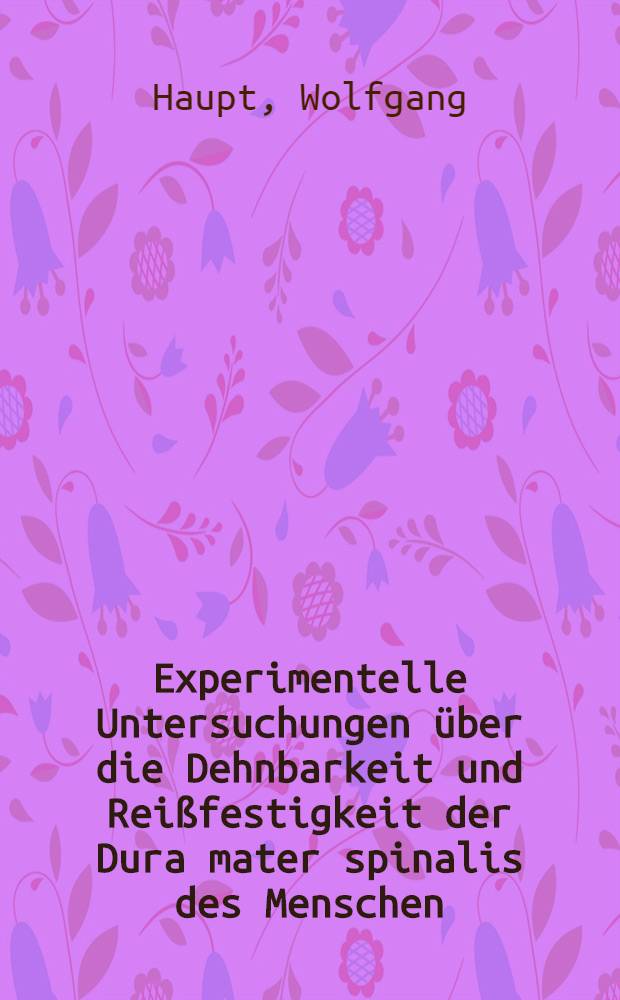 Haupt, Wolfgang

Experimentelle Untersuchungen über die Dehnbarkeit und Reißfestigkeit der Dura mater spinalis des Menschen